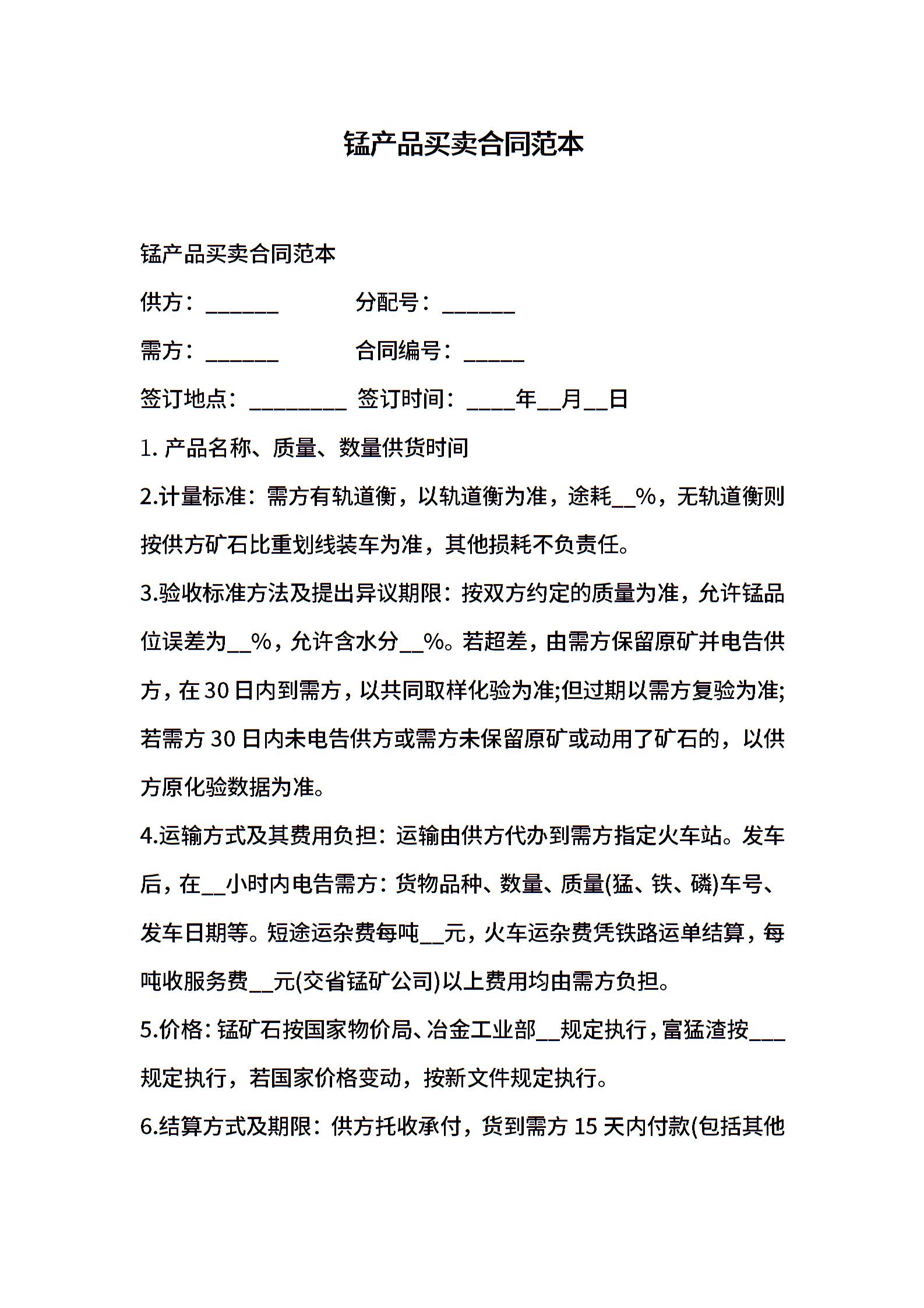 锰产品买卖合同范本

锰产品买卖合同范本

供方：______　　　　分配号：______

需方：______　　　　合同编号：_____

签订地点：________ 签订时间：____年__月__日

1. 产品名称、质量、数量供货时间

2.计量标准：需方有轨道衡，以轨道衡为准，途耗__%，无轨道衡则按供方矿石比重划线装车为准，其他损耗不负责任。

3.验收标准方法及提出异议期限：按双方约定的质量为准，允许锰品位误差为__%，允许含水分__%。若超差，由需方保留原矿并电告供方，在30日内到需方，以共同取样化验为准;但过期以需方复验为准;若需方30日内未电告供方或需方未保留原矿或动用了矿石的，以供方原化验数据为准。

4.运输方式及其费用负担：运输由供方代办到需方指定火车站。发车后，在__小时内电告需方：货物品种、数量、质量(猛、铁、磷)车号、发车日期等。短途运杂费每吨__元，火车运杂费凭铁路运单结算，每吨收服务费__元(交省锰矿公司)以上费用均由需方负担。

5.价格：锰矿石按国家物价局、冶金工业部__规定执行，富猛渣按___规定执行，若国家价格变动，按新文件规定执行。

6.结算方式及期限：供方托收承付，货到需方15天内付款(包括其他